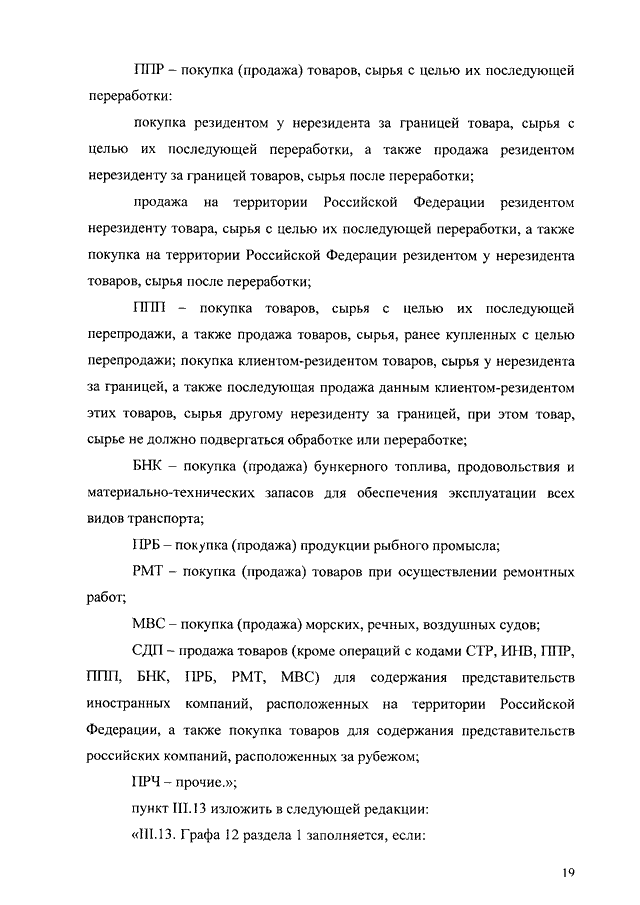 ППР – покупка (продажа) товаров, сырья с целью их последующей переработки:

покупка резидентом у нерезидента за границей товара, сырья с целью их последующей переработки, а также продажа резидентом нерезиденту за границей товаров, сырья после переработки;

продажа на территории Российской Федерации резидентом нерезиденту товара, сырья с целью их последующей переработки, а также покупка на территории Российской Федерации резидентом у нерезидента товаров, сырья после переработки;

ППП – покупка товаров, сырья с целью их последующей перепродажи, а также продажа товаров, сырья, ранее купленных с целью перепродажи; покупка клиентом-резидентом товаров, сырья у нерезидента за границей, а также последующая продажа данным клиентом-резидентом этих товаров, сырья другому нерезиденту за границей, при этом товар, сырье не должно подвергаться обработке или переработке;

БНК – покупка (продажа) бункерного топлива, продовольствия и материально-технических запасов для обеспечения эксплуатации всех видов транспорта;

ПРБ – покупка (продажа) продукции рыбного промысла;

РМТ – покупка (продажа) товаров при осуществлении ремонтных работ;

МВС – покупка (продажа) морских, речных, воздушных судов;

СДП – продажа товаров (кроме операций с кодами СТР, ИНВ, ППР, ППП, БНК, ПРБ, РМТ, МВС) для содержания представительств иностранных компаний, расположенных на территории Российской Федерации, а также покупка товаров для содержания представительств российских компаний, расположенных за рубежом;

ПРЧ – прочие.»;

пункт III.13 изложить в следующей редакции:

«III.13. Графа 12 раздела 1 заполняется, если:

19